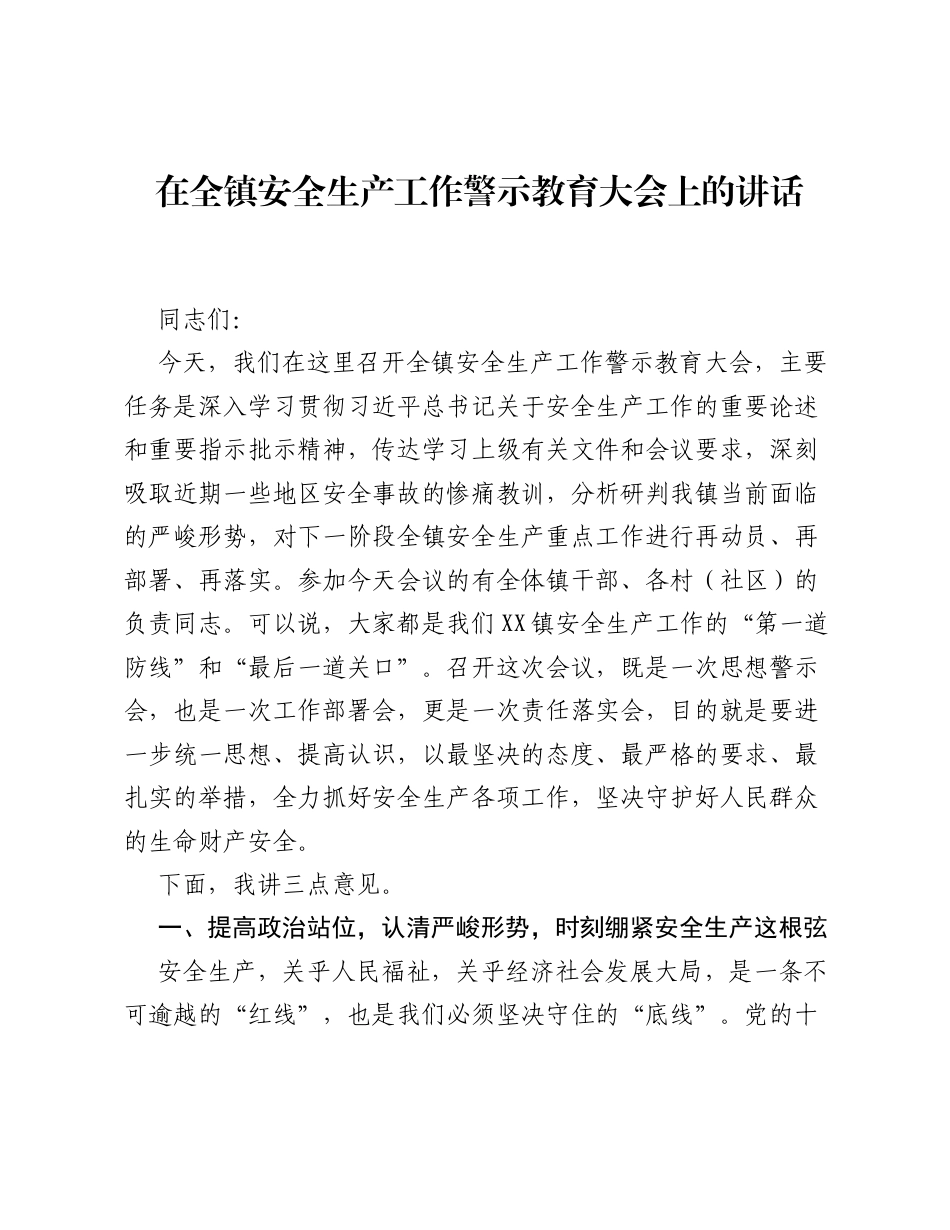 在全镇安全生产工作警示教育大会上的讲话

同志们:

今天，我们在这里召开全镇安全生产工作警示教育大会，主要任务是深入学习贯彻习近平总书记关于安全生产工作的重要论述和重要指示批示精神，传达学习上级有关文件和会议要求，深刻吸取近期一些地区安全事故的惨痛教训，分析研判我镇当前面临的严峻形势，对下一阶段全镇安全生产重点工作进行再动员、再部署、再落实。参加今天会议的有全体镇干部、各村（社区）的负责同志。可以说，大家都是我们XX镇安全生产工作的“第一道防线”和“最后一道关口”。召开这次会议，既是一次思想警示会，也是一次工作部署会，更是一次责任落实会，目的就是要进一步统一思想、提高认识，以最坚决的态度、最严格的要求、最扎实的举措，全力抓好安全生产各项工作，坚决守护好人民群众的生命财产安全。

下面，我讲三点意见。

一、提高政治站位，认清严峻形势，时刻绷紧安全生产这根弦

安全生产，关乎人民福祉，关乎经济社会发展大局，是一条不可逾越的“红线”，也是我们必须坚决守住的“底线”。党的十